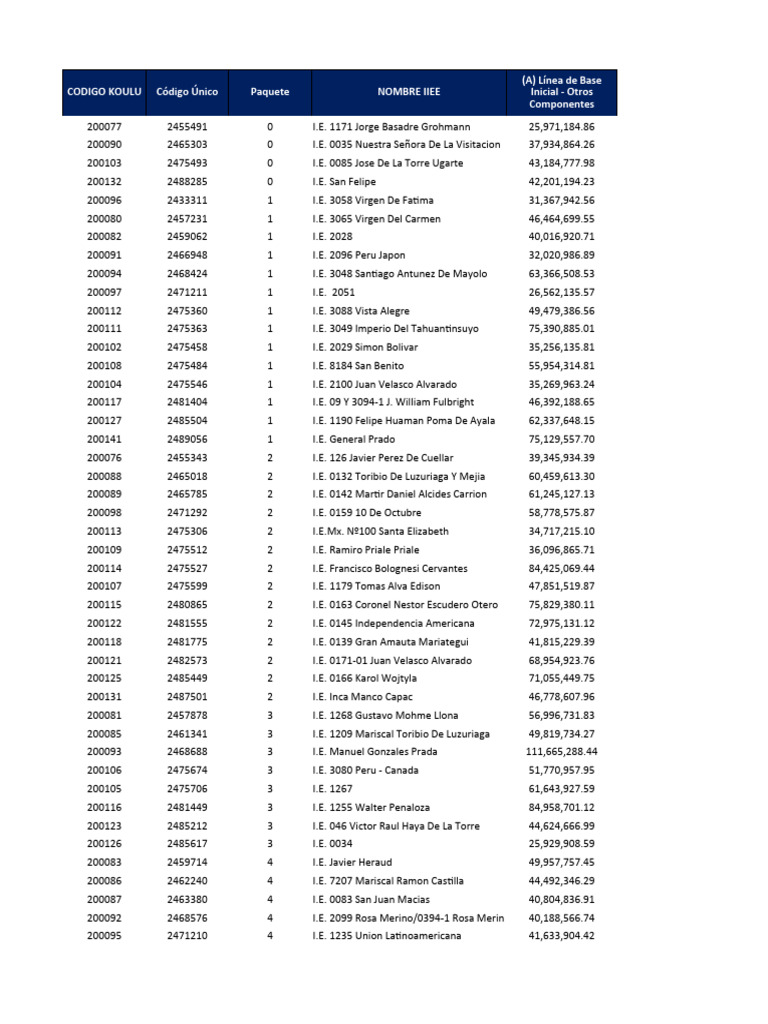 | CODIGO KOULU | Código Único | Paquete | NOMBRE IIEE | (A) Línea de Base Inicial - Otros Componentes |
|---|---|---|---|---|
| 200077 | 2455491 | 0 | I.E. 1171 Jorge Basadre Grohmann | 25,971,184.86 |
| 200090 | 2465303 | 0 | I.E. 0035 Nuestra Señora De La Visitacion | 37,934,864.26 |
| 200103 | 2475493 | 0 | I.E. 0085 Jose De La Torre Ugarte | 43,184,777.98 |
| 200132 | 2488285 | 0 | I.E. San Felipe | 42,201,194.23 |
| 200096 | 2433311 | 1 | I.E. 3058 Virgen De Fatima | 31,367,942.56 |
| 200080 | 2457231 | 1 | I.E. 3065 Virgen Del Carmen | 46,464,699.55 |
| 200082 | 2459062 | 1 | I.E. 2028 | 40,016,920.71 |
| 200091 | 2466948 | 1 | I.E. 2096 Peru Japon | 32,020,986.89 |
| 200094 | 2468424 | 1 | I.E. 3048 Santiago Antunez De Mayolo | 63,366,508.53 |
| 200097 | 2471211 | 1 | I.E. 2051 | 26,562,135.57 |
| 200112 | 2475360 | 1 | I.E. 3088 Vista Alegre | 49,479,386.56 |
| 200111 | 2475363 | 1 | I.E. 3049 Imperio Del Tahuantinsuyo | 75,390,885.01 |
| 200102 | 2475458 | 1 | I.E. 2029 Simon Bolivar | 35,256,135.81 |
| 200108 | 2475484 | 1 | I.E. 8184 San Benito | 55,954,314.81 |
| 200104 | 2475546 | 1 | I.E. 2100 Juan Velasco Alvarado | 35,269,963.24 |
| 200117 | 2481404 | 1 | I.E. 09 Y 3094-1 J. William Fulbright | 46,392,188.65 |
| 200127 | 2485504 | 1 | I.E. 1190 Felipe Huaman Poma De Ayala | 62,337,648.15 |
| 200141 | 2489056 | 1 | I.E. General Prado | 75,129,557.70 |
| 200076 | 2455343 | 2 | I.E. 126 Javier Perez De Cuellar | 39,345,934.39 |
| 200088 | 2465018 | 2 | I.E. 0132 Toribio De Luzuriaga Y Mejia | 60,459,613.30 |
| 200089 | 2465785 | 2 | I.E. 0142 Martir Daniel Alcides Carrion | 61,245,127.13 |
| 200098 | 2471292 | 2 | I.E. 0159 10 De Octubre | 58,778,575.87 |
| 200113 | 2475306 | 2 | I.E.Mx. Nº100 Santa Elizabeth | 34,717,215.10 |
| 200109 | 2475512 | 2 | I.E. Ramiro Priale Priale | 36,096,865.71 |
| 200114 | 2475527 | 2 | I.E. Francisco Bolognesi Cervantes | 84,425,069.44 |
| 200107 | 2475599 | 2 | I.E. 1179 Tomas Alva Edison | 47,851,519.87 |
| 200115 | 2480865 | 2 | I.E. 0163 Coronel Nestor Escudero Otero | 75,829,380.11 |
| 200122 | 2481555 | 2 | I.E. 0145 Independencia Americana | 72,975,131.12 |
| 200118 | 2481775 | 2 | I.E. 0139 Gran Amauta Mariategui | 41,815,229.39 |
| 200121 | 2482573 | 2 | I.E. 0171-01 Juan Velasco Alvarado | 68,954,923.76 |
| 200125 | 2485449 | 2 | I.E. 0166 Karol Wojtyla | 71,055,449.75 |
| 200131 | 2487501 | 2 | I.E. Inca Manco Capac | 46,778,607.96 |
| 200081 | 2457878 | 3 | I.E. 1268 Gustavo Mohme Llona | 56,996,731.83 |
| 200085 | 2461341 | 3 | I.E. 1209 Mariscal Toribio De Luzuriaga | 49,819,734.27 |
| 200093 | 2468688 | 3 | I.E. Manuel Gonzales Prada | 111,665,288.44 |
| 200106 | 2475674 | 3 | I.E. 3080 Peru - Canada | 51,770,957.95 |
| 200105 | 2475706 | 3 | I.E. 1267 | 61,643,927.59 |
| 200116 | 2481449 | 3 | I.E. 1255 Walter Penaloza | 84,958,701.12 |
| 200123 | 2485212 | 3 | I.E. 046 Victor Raul Haya De La Torre | 44,624,666.99 |
| 200126 | 2485617 | 3 | I.E. 0034 | 25,929,908.59 |
| 200083 | 2459714 | 4 | I.E. Javier Heraud | 49,957,757.45 |
| 200086 | 2462240 | 4 | I.E. 7207 Mariscal Ramon Castilla | 44,492,346.29 |
| 200087 | 2463380 | 4 | I.E. 0083 San Juan Macias | 40,804,836.91 |
| 200092 | 2468576 | 4 | I.E. 2099 Rosa Merino/0394-1 Rosa Merin | 40,188,566.74 |
| 200095 | 2471210 | 4 | I.E. 1235 Union Latinoamericana | 41,633,904.42 |